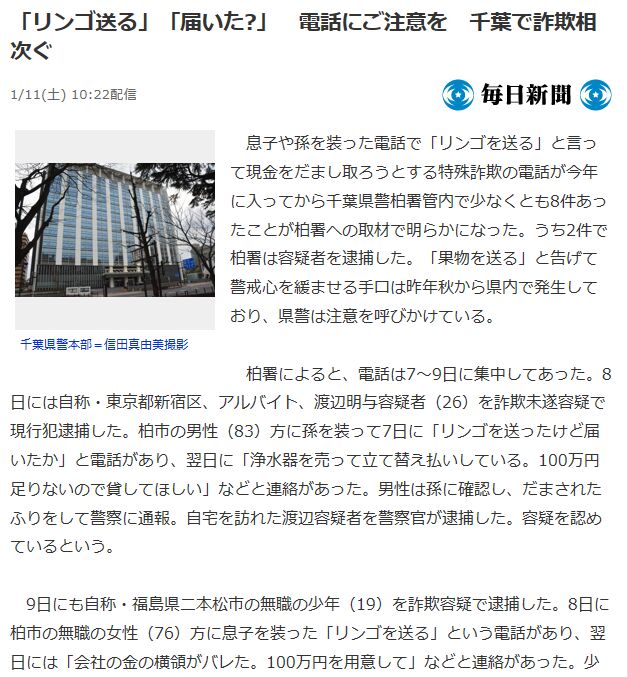 「リンゴ送る」「届いた?」　電話にご注意を　千葉で詐欺相次ぐ

1/11(土) 10:22配信

毎日新聞

千葉県警本部＝信田真由美撮影

息子や孫を装った電話で「リンゴを送る」と言って現金をだまし取ろうとする特殊詐欺の電話が今年に入ってから千葉県警柏署管内で少なくとも8件あったことが柏署への取材で明らかになった。うち2件で柏署は容疑者を逮捕した。「果物を送る」と告げて警戒心を緩ませる手口は昨年秋から県内で発生しており、県警は注意を呼びかけている。

柏署によると、電話は7～9日に集中してあった。8日には自称・東京都新宿区、アルバイト、渡辺明与容疑者（26）を詐欺未遂容疑で現行犯逮捕した。柏市の男性（83）方に孫を装って7日に「リンゴを送ったけど届いたか」と電話があり、翌日に「浄水器を売って立て替え払いしている。100万円足りないので貸してほしい」などと連絡があった。男性は孫に確認し、だまされたふりをして警察に通報。自宅を訪れた渡辺容疑者を警察官が逮捕した。容疑を認めているという。

9日にも自称・福島県二本松市の無職の少年（19）を詐欺容疑で逮捕した。8日に柏市の無職の女性（76）方に息子を装った「リンゴを送る」という電話があり、翌日には「会社の金の横領がバレた。100万円を用意して」などと連絡があった。少